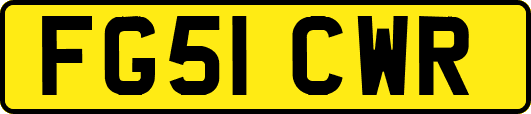 FG51 CWR